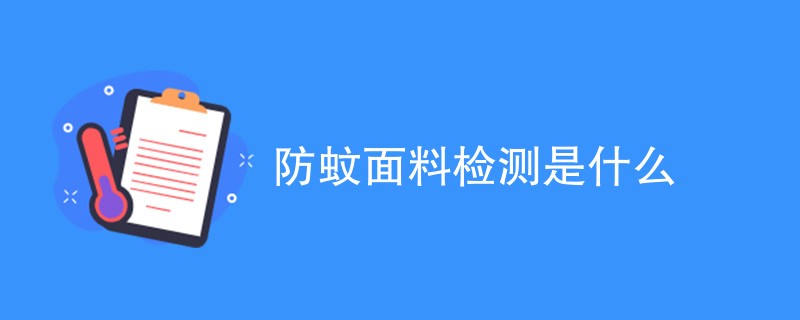 防蚊面料检测是什么